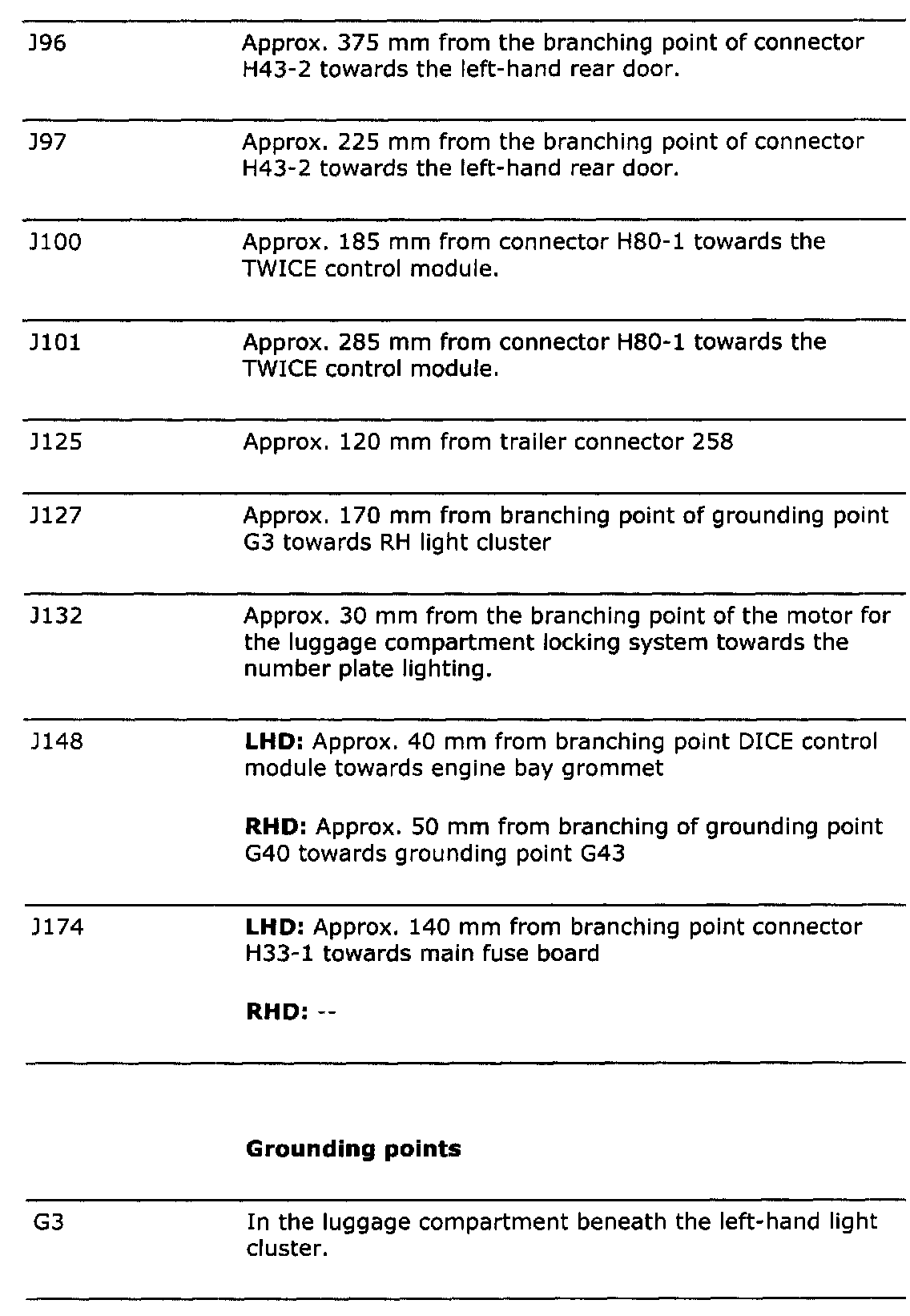 | | |
|---|---|
| J96 | Approx. 375 mm from the branching point of connector H43-2 towards the left-hand rear door. |
| J97 | Approx. 225 mm from the branching point of connector H43-2 towards the left-hand rear door. |
| J100 | Approx. 185 mm from connector H80-1 towards the TWICE control module. |
| J101 | Approx. 285 mm from connector H80-1 towards the TWICE control module. |
| J125 | Approx. 120 mm from trailer connector 258 |
| J127 | Approx. 170 mm from branching point of grounding point G3 towards RH light cluster |
| J132 | Approx. 30 mm from the branching point of the motor for the luggage compartment locking system towards the number plate lighting. |
| J148 | **LHD:** Approx. 40 mm from branching point DICE control module towards engine bay grommet<br><br>**RHD:** Approx. 50 mm from branching of grounding point G40 towards grounding point G43 |
| J174 | **LHD:** Approx. 140 mm from branching point connector H33-1 towards main fuse board<br><br>**RHD:** -- |

**Grounding points**

| | |
|---|---|
| G3 | In the luggage compartment beneath the left-hand light cluster. |